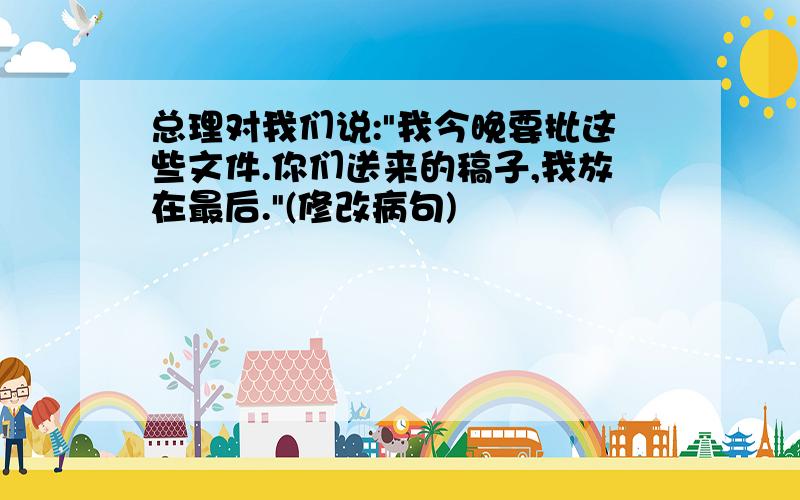 总理对我们说:"我今晚要批这些文件.你们送来的稿子,我放在最后."(修改病句)